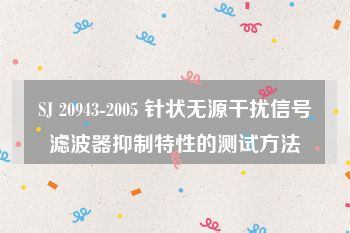 SJ 20943-2005 针状无源干扰信号滤波器抑制特性的测试方法